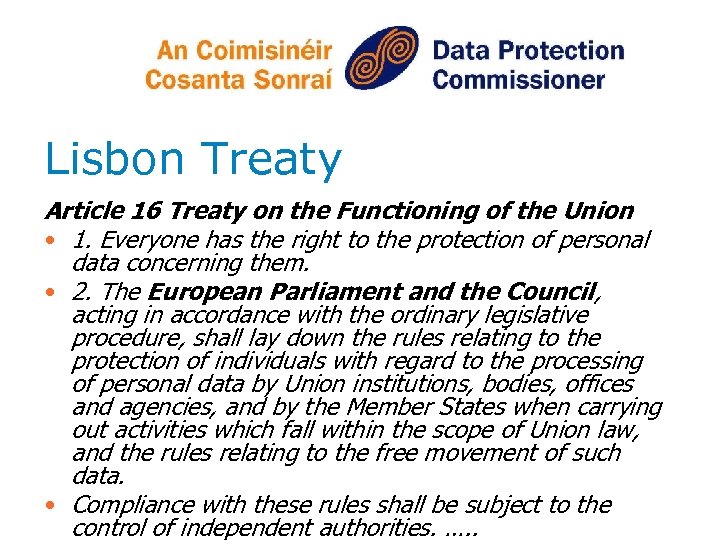 An Coimisinéir Cosanta Sonraí

Data Protection Commissioner

Lisbon Treaty

Article 16 Treaty on the Functioning of the Union

• 1. Everyone has the right to the protection of personal data concerning them.

• 2. The European Parliament and the Council, acting in accordance with the ordinary legislative procedure, shall lay down the rules relating to the protection of individuals with regard to the processing of personal data by Union institutions, bodies, offices and agencies, and by the Member States when carrying out activities which fall within the scope of Union law, and the rules relating to the free movement of such data.

• Compliance with these rules shall be subject to the control of independent authorities. .....